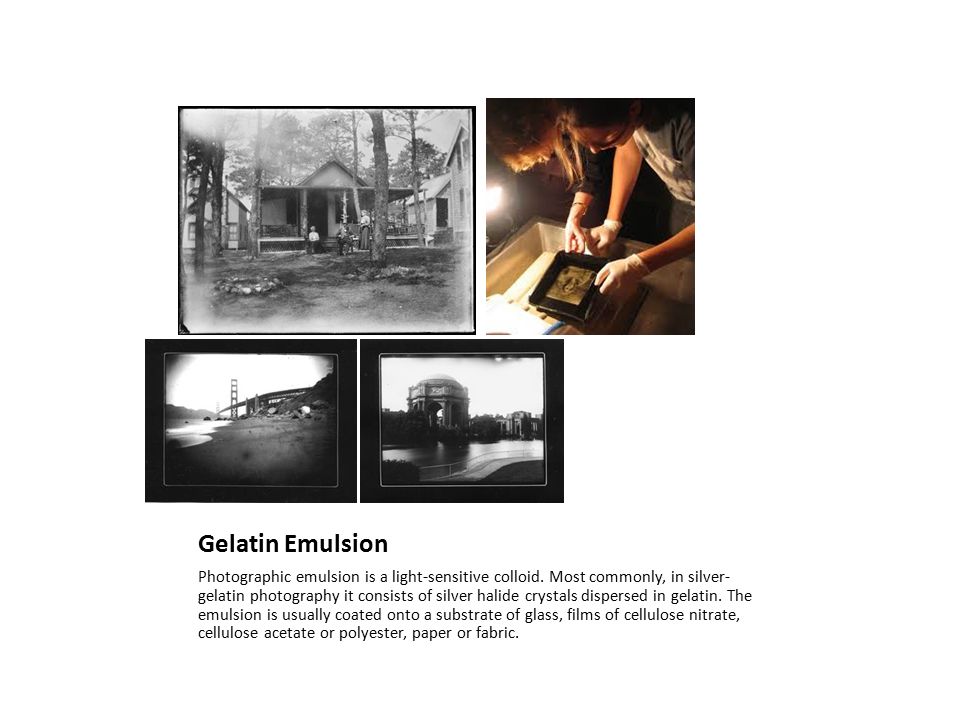 Gelatin Emulsion

Photographic emulsion is a light-sensitive colloid. Most commonly, in silver-gelatin photography it consists of silver halide crystals dispersed in gelatin. The emulsion is usually coated onto a substrate of glass, films of cellulose nitrate, cellulose acetate or polyester, paper or fabric.